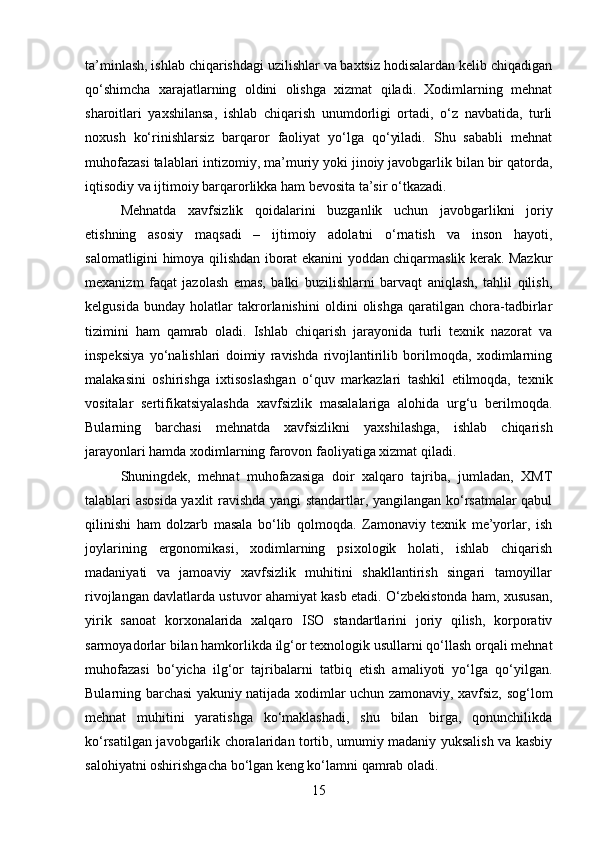 ta’minlash, ishlab chiqarishdagi uzilishlar va baxtsiz hodisalardan kelib chiqadigan qo‘shimcha xarajatlarning oldini olishga xizmat qiladi. Xodimlarning mehnat sharoitlari yaxshilansa, ishlab chiqarish unumdorligi ortadi, o‘z navbatida, turli noxush ko‘rinishlarsiz barqaror faoliyat yo‘lga qo‘yiladi. Shu sababli mehnat muhofazasi talablari intizomiy, ma’muriy yoki jinoiy javobgarlik bilan bir qatorda, iqtisodiy va ijtimoiy barqarorlikka ham bevosita ta’sir o‘tkazadi.

Mehnatda xavfsizlik qoidalarini buzganlik uchun javobgarlikni joriy etishning asosiy maqsadi – ijtimoiy adolatni o‘rnatish va inson hayoti, salomatligini himoya qilishdan iborat ekanini yoddan chiqarmaslik kerak. Mazkur mexanizm faqat jazolash emas, balki buzilishlarni barvaqt aniqlash, tahlil qilish, kelgusida bunday holatlar takrorlanishini oldini olishga qaratilgan chora-tadbirlar tizimini ham qamrab oladi. Ishlab chiqarish jarayonida turli texnik nazorat va inspeksiya yo‘nalishlari doimiy ravishda rivojlantirilib borilmoqda, xodimlarning malakasini oshirishga ixtisoslashgan o‘quv markazlari tashkil etilmoqda, texnik vositalar sertifikatsiyalashda xavfsizlik masalalariga alohida urg‘u berilmoqda. Bularning barchasi mehnatda xavfsizlikni yaxshilashga, ishlab chiqarish jarayonlari hamda xodimlarning farovon faoliyatiga xizmat qiladi.

Shuningdek, mehnat muhofazasiga doir xalqaro tajriba, jumladan, XMT talablari asosida yaxlit ravishda yangi standartlar, yangilangan ko‘rsatmalar qabul qilinishi ham dolzarb masala bo‘lib qolmoqda. Zamonaviy texnik me’yorlar, ish joylarining ergonomikasi, xodimlarning psixologik holati, ishlab chiqarish madaniyati va jamoaviy xavfsizlik muhitini shakllantirish singari tamoyillar rivojlangan davlatlarda ustuvor ahamiyat kasb etadi. O‘zbekistonda ham, xususan, yirik sanoat korxonalarida xalqaro ISO standartlarini joriy qilish, korporativ sarmoyadorlar bilan hamkorlikda ilg‘or texnologik usullarni qo‘llash orqali mehnat muhofazasi bo‘yicha ilg‘or tajribalarni tatbiq etish amaliyoti yo‘lga qo‘yilgan. Bularning barchasi yakuniy natijada xodimlar uchun zamonaviy, xavfsiz, sog‘lom mehnat muhitini yaratishga ko‘maklashadi, shu bilan birga, qonunchilikda ko‘rsatilgan javobgarlik choralaridan tortib, umumiy madaniy yuksalish va kasbiy salohiyatni oshirishgacha bo‘lgan keng ko‘lamni qamrab oladi.

15